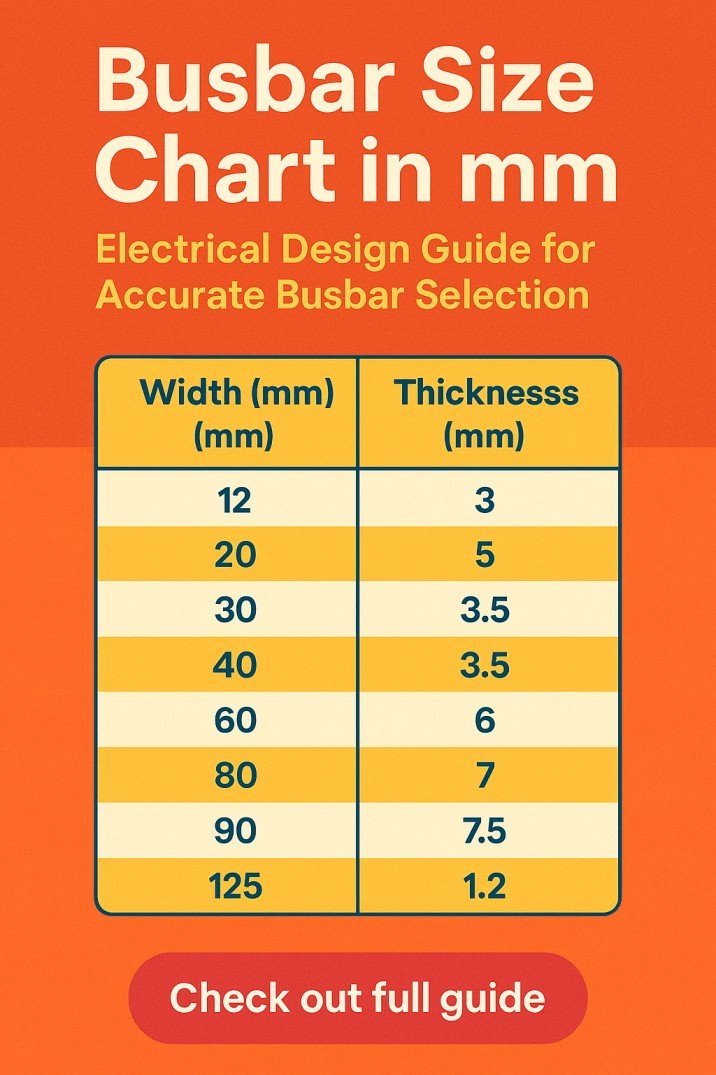 Busbar Size Chart in mm

Electrical Design Guide for Accurate Busbar Selection

| Width (mm) (mm) | Thicknesss (mm) |
|---|---|
| 12 | 3 |
| 20 | 5 |
| 30 | 3.5 |
| 40 | 3.5 |
| 60 | 6 |
| 80 | 7 |
| 90 | 7.5 |
| 125 | 1.2 |

Check out full guide